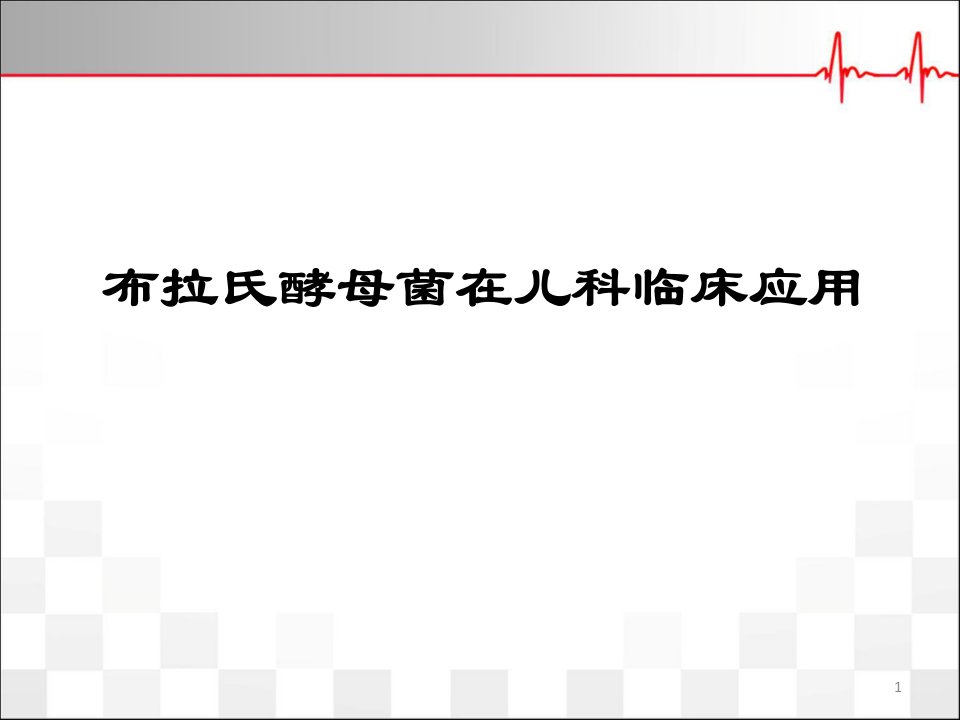 布拉氏酵母菌在儿科临床应用

1